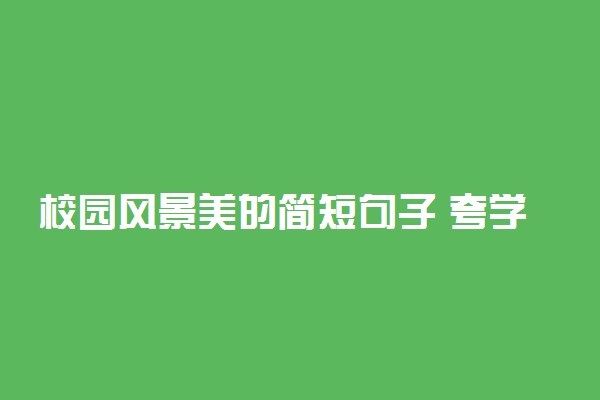 校园风景美的简短句子 夸学